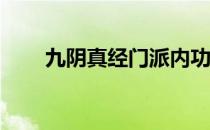 九阴真经门派内功